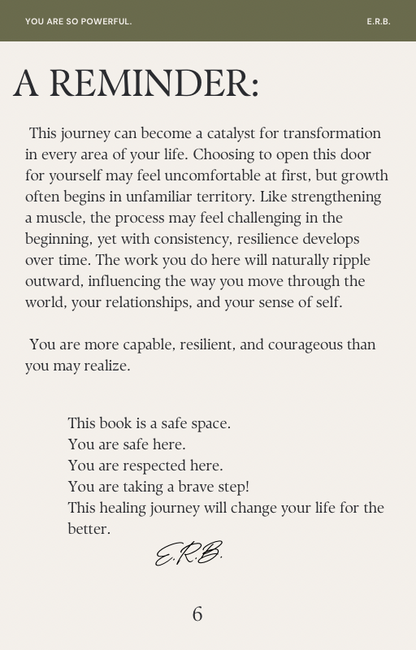 YOU ARE SO POWERFUL.

E.R.B.

A REMINDER:

This journey can become a catalyst for transformation in every area of your life. Choosing to open this door for yourself may feel uncomfortable at first, but growth often begins in unfamiliar territory. Like strengthening a muscle, the process may feel challenging in the beginning, yet with consistency, resilience develops over time. The work you do here will naturally ripple outward, influencing the way you move through the world, your relationships, and your sense of self.

You are more capable, resilient, and courageous than you may realize.

This book is a safe space.
You are safe here.
You are respected here.
You are taking a brave step!
This healing journey will change your life for the better.

E.R.B.

6